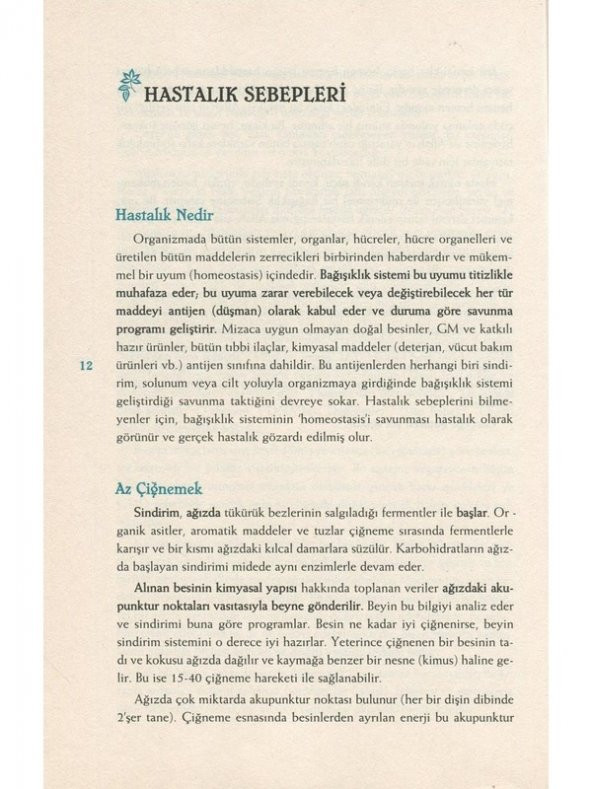 HASTALIK SEBEPLERİ

Hastalık Nedir

Organizmada bütün sistemler, organlar, hücreler, hücre organelleri ve üretilen bütün maddelerin zerrecikleri birbirinden haberdardır ve mükemmel bir uyum (homeostasis) içindedir. Bağışıklık sistemi bu uyumu titizlikle muhafaza eder; bu uyuma zarar verebilecek veya değiştirebilecek her tür maddeyi antijen (düşman) olarak kabul eder ve duruma göre savunma programı geliştirir. Mizaca uygun olmayan doğal besinler, GM ve katkılı hazır ürünler, bütün tıbbi ilaçlar, kimyasal maddeler (deterjan, vücut bakım ürünleri vb.) antijen sınıfına dahildir. Bu antijenlerden herhangi biri sindirim, solunum veya cilt yoluyla organizmaya girdiğinde bağışıklık sistemi geliştirdiği savunma taktiğini devreye sokar. Hastalık sebeplerini bilmeyenler için, bağışıklık sisteminin 'homeostasis'i savunması hastalık olarak görünür ve gerçek hastalık gözardı edilmiş olur.

12

Az Çiğnemek

Sindirim, ağızda tükürük bezlerinin salgıladığı fermentler ile başlar. Organik asitler, aromatik maddeler ve tuzlar çiğneme sırasında fermentlerle karışır ve bir kısmı ağızdaki kılcal damarlara süzülür. Karbohidratların ağızda başlayan sindirimi midede aynı enzimlerle devam eder.

Alınan besinin kimyasal yapısı hakkında toplanan veriler ağızdaki akupunktur noktaları vasıtasıyla beyne gönderilir. Beyin bu bilgiyi analiz eder ve sindirimi buna göre programlar. Besin ne kadar iyi çiğnenirse, beyin sindirim sistemini o derece iyi hazırlar. Yeterince çiğnenen bir besinin tadı ve kokusu ağızda dağılır ve kaymağa benzer bir nesne (kimus) haline gelir. Bu ise 15-40 çiğneme hareketi ile sağlanabilir.

Ağızda çok miktarda akupunktur noktası bulunur (her bir dişin dibinde 2'şer tane). Çiğneme esnasında besinlerden ayrılan enerji bu akupunktur